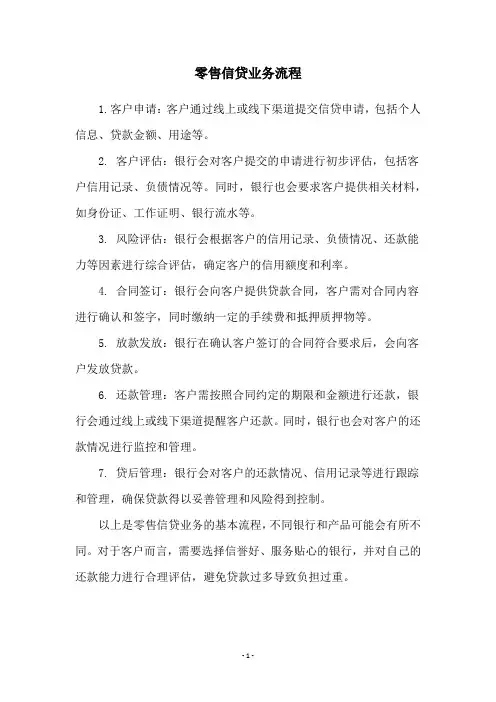 零售信贷业务流程

1. 客户申请：客户通过线上或线下渠道提交信贷申请，包括个人信息、贷款金额、用途等。

2. 客户评估：银行会对客户提交的申请进行初步评估，包括客户信用记录、负债情况等。同时，银行也会要求客户提供相关材料，如身份证、工作证明、银行流水等。

3. 风险评估：银行会根据客户的信用记录、负债情况、还款能力等因素进行综合评估，确定客户的信用额度和利率。

4. 合同签订：银行会向客户提供贷款合同，客户需对合同内容进行确认和签字，同时缴纳一定的手续费和抵押质押物等。

5. 放款发放：银行在确认客户签订的合同符合要求后，会向客户发放贷款。

6. 还款管理：客户需按照合同约定的期限和金额进行还款，银行会通过线上或线下渠道提醒客户还款。同时，银行也会对客户的还款情况进行监控和管理。

7. 贷后管理：银行会对客户的还款情况、信用记录等进行跟踪和管理，确保贷款得以妥善管理和风险得到控制。

以上是零售信贷业务的基本流程，不同银行和产品可能会有所不同。对于客户而言，需要选择信誉好、服务贴心的银行，并对自己的还款能力进行合理评估，避免贷款过多导致负担过重。

- 1 -